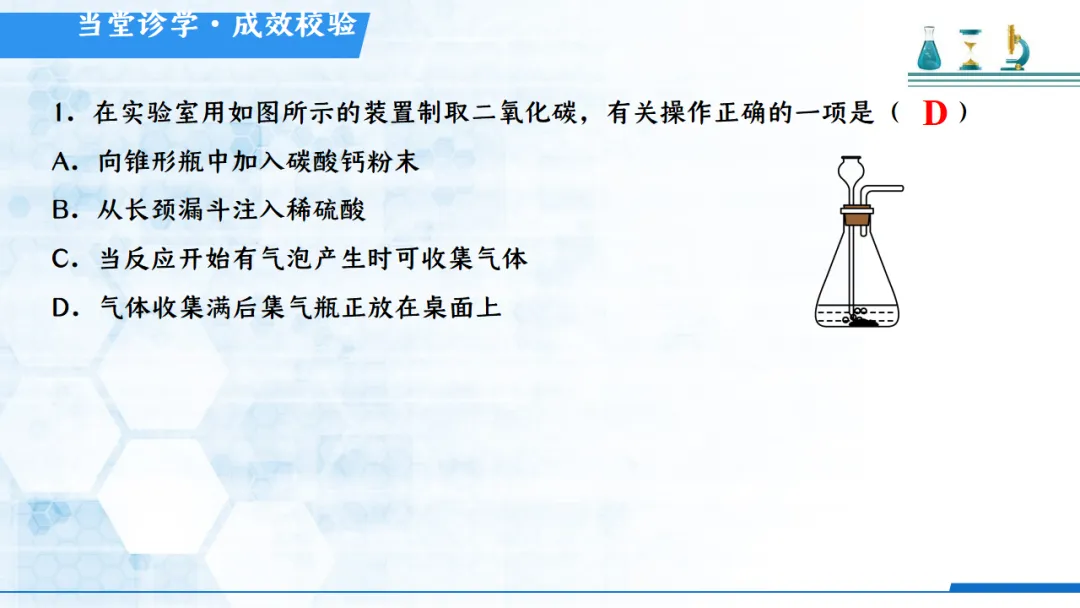 当堂诊学·成效校验

1.在实验室用如图所示的装置制取二氧化碳，有关操作正确的一项是（ D ）

A.向锥形瓶中加入碳酸钙粉末

B.从长颈漏斗注入稀硫酸

C.当反应开始有气泡产生时可收集气体

D.气体收集满后集气瓶正放在桌面上